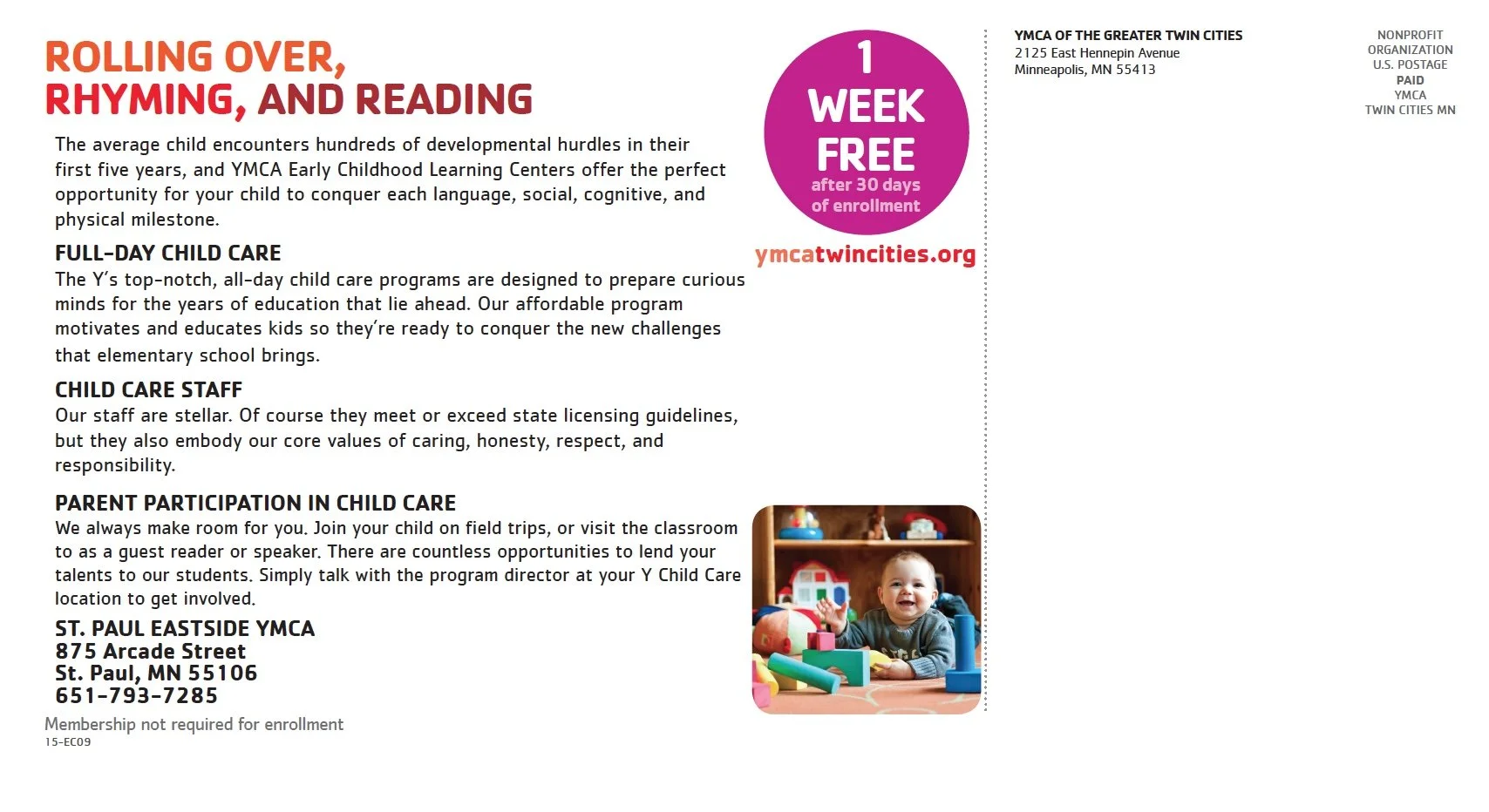 ROLLING OVER,
RHYMING, AND READING

The average child encounters hundreds of developmental hurdles in their first five years, and YMCA Early Childhood Learning Centers offer the perfect opportunity for your child to conquer each language, social, cognitive, and physical milestone.

FULL-DAY CHILD CARE
The Y's top-notch, all-day child care programs are designed to prepare curious minds for the years of education that lie ahead. Our affordable program motivates and educates kids so they're ready to conquer the new challenges that elementary school brings.

CHILD CARE STAFF
Our staff are stellar. Of course they meet or exceed state licensing guidelines, but they also embody our core values of caring, honesty, respect, and responsibility.

PARENT PARTICIPATION IN CHILD CARE
We always make room for you. Join your child on field trips, or visit the classroom to as a guest reader or speaker. There are countless opportunities to lend your talents to our students. Simply talk with the program director at your Y Child Care location to get involved.

ST. PAUL EASTSIDE YMCA
875 Arcade Street
St. Paul, MN 55106
651-793-7285

Membership not required for enrollment
15-EC09

1 WEEK FREE
after 30 days of enrollment

ymcatwincities.org

YMCA OF THE GREATER TWIN CITIES
2125 East Hennepin Avenue
Minneapolis, MN 55413

NONPROFIT
ORGANIZATION
U.S. POSTAGE
PAID
YMCA
TWIN CITIES MN